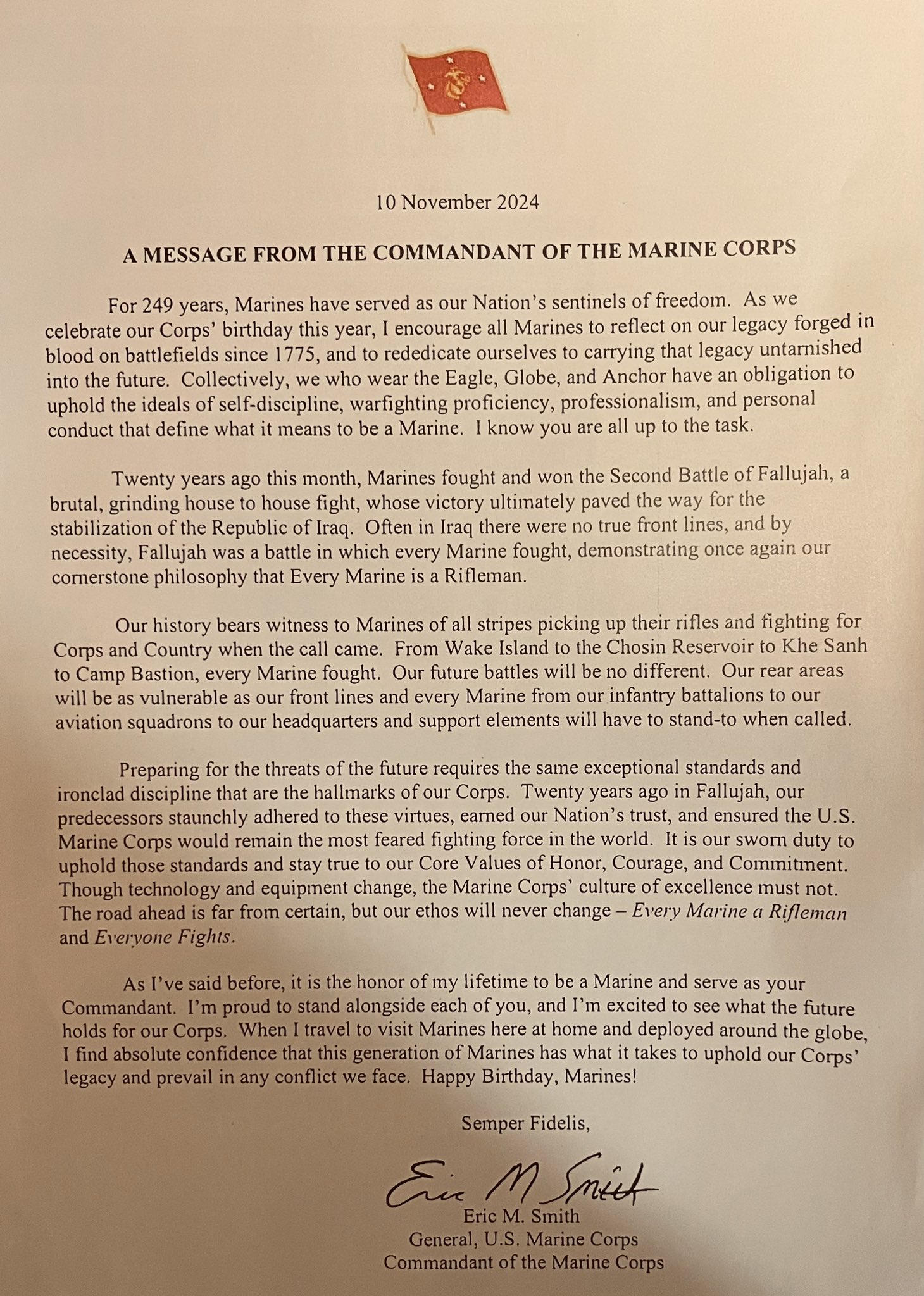 10 November 2024

A MESSAGE FROM THE COMMANDANT OF THE MARINE CORPS

For 249 years, Marines have served as our Nation's sentinels of freedom. As we celebrate our Corps' birthday this year, I encourage all Marines to reflect on our legacy forged in blood on battlefields since 1775, and to rededicate ourselves to carrying that legacy untarnished into the future. Collectively, we who wear the Eagle, Globe, and Anchor have an obligation to uphold the ideals of self-discipline, warfighting proficiency, professionalism, and personal conduct that define what it means to be a Marine. I know you are all up to the task.

Twenty years ago this month, Marines fought and won the Second Battle of Fallujah, a brutal, grinding house to house fight, whose victory ultimately paved the way for the stabilization of the Republic of Iraq. Often in Iraq there were no true front lines, and by necessity, Fallujah was a battle in which every Marine fought, demonstrating once again our cornerstone philosophy that Every Marine is a Rifleman.

Our history bears witness to Marines of all stripes picking up their rifles and fighting for Corps and Country when the call came. From Wake Island to the Chosin Reservoir to Khe Sanh to Camp Bastion, every Marine fought. Our future battles will be no different. Our rear areas will be as vulnerable as our front lines and every Marine from our infantry battalions to our aviation squadrons to our headquarters and support elements will have to stand-to when called.

Preparing for the threats of the future requires the same exceptional standards and ironclad discipline that are the hallmarks of our Corps. Twenty years ago in Fallujah, our predecessors staunchly adhered to these virtues, earned our Nation's trust, and ensured the U.S. Marine Corps would remain the most feared fighting force in the world. It is our sworn duty to uphold those standards and stay true to our Core Values of Honor, Courage, and Commitment. Though technology and equipment change, the Marine Corps' culture of excellence must not. The road ahead is far from certain, but our ethos will never change – Every Marine a Rifleman and Everyone Fights.

As I've said before, it is the honor of my lifetime to be a Marine and serve as your Commandant. I'm proud to stand alongside each of you, and I'm excited to see what the future holds for our Corps. When I travel to visit Marines here at home and deployed around the globe, I find absolute confidence that this generation of Marines has what it takes to uphold our Corps' legacy and prevail in any conflict we face. Happy Birthday, Marines!

Semper Fidelis,

Eric M Smith
Eric M. Smith
General, U.S. Marine Corps
Commandant of the Marine Corps